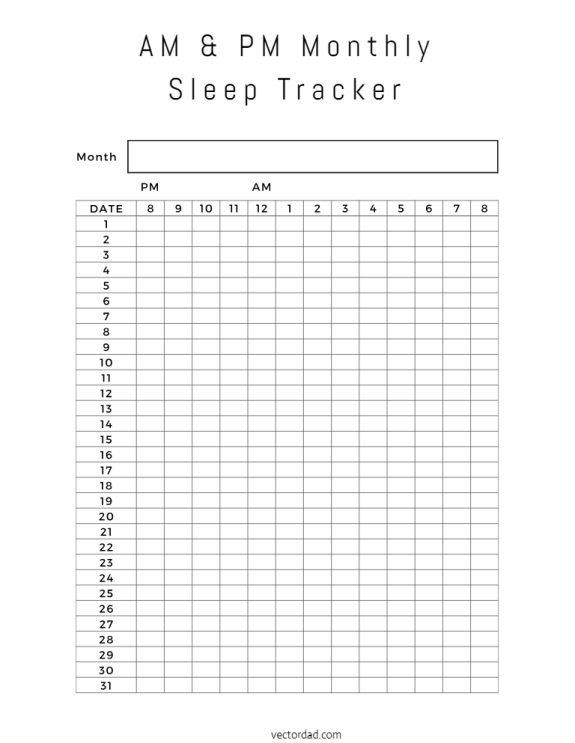 AM & PM Monthly
Sleep Tracker

Month

PM AM

| DATE | 8 | 9 | 10 | 11 | 12 | 1 | 2 | 3 | 4 | 5 | 6 | 7 | 8 |
|---|---|---|---|---|---|---|---|---|---|---|---|---|---|
| 1 | | | | | | | | | | | | | |
| 2 | | | | | | | | | | | | | |
| 3 | | | | | | | | | | | | | |
| 4 | | | | | | | | | | | | | |
| 5 | | | | | | | | | | | | | |
| 6 | | | | | | | | | | | | | |
| 7 | | | | | | | | | | | | | |
| 8 | | | | | | | | | | | | | |
| 9 | | | | | | | | | | | | | |
| 10 | | | | | | | | | | | | | |
| 11 | | | | | | | | | | | | | |
| 12 | | | | | | | | | | | | | |
| 13 | | | | | | | | | | | | | |
| 14 | | | | | | | | | | | | | |
| 15 | | | | | | | | | | | | | |
| 16 | | | | | | | | | | | | | |
| 17 | | | | | | | | | | | | | |
| 18 | | | | | | | | | | | | | |
| 19 | | | | | | | | | | | | | |
| 20 | | | | | | | | | | | | | |
| 21 | | | | | | | | | | | | | |
| 22 | | | | | | | | | | | | | |
| 23 | | | | | | | | | | | | | |
| 24 | | | | | | | | | | | | | |
| 25 | | | | | | | | | | | | | |
| 26 | | | | | | | | | | | | | |
| 27 | | | | | | | | | | | | | |
| 28 | | | | | | | | | | | | | |
| 29 | | | | | | | | | | | | | |
| 30 | | | | | | | | | | | | | |
| 31 | | | | | | | | | | | | | |

vectordad.com